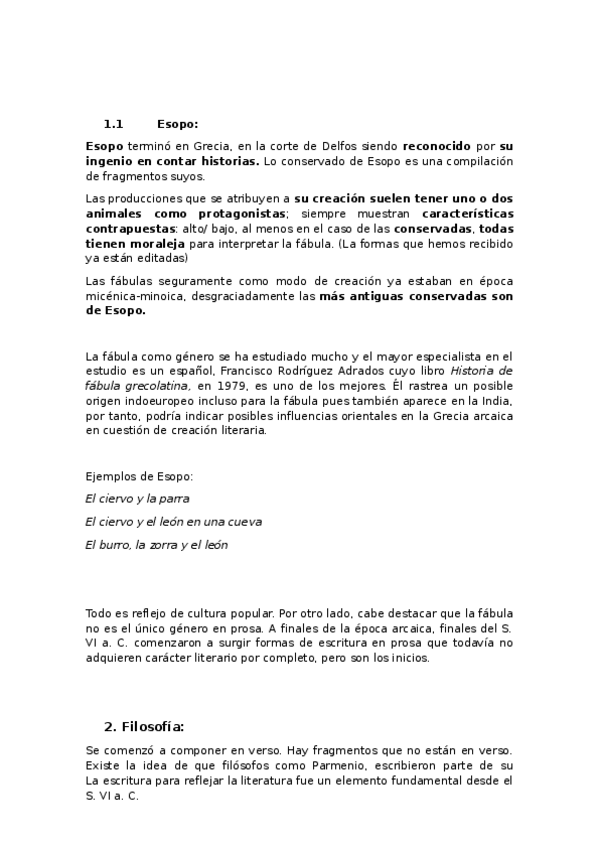 1.1 Esopo:

Esopo terminó en Grecia, en la corte de Delfos siendo reconocido por su ingenio en contar historias. Lo conservado de Esopo es una compilación de fragmentos suyos.

Las producciones que se atribuyen a su creación suelen tener uno o dos animales como protagonistas; siempre muestran características contrapuestas: alto/ bajo, al menos en el caso de las conservadas, todas tienen moraleja para interpretar la fábula. (La formas que hemos recibido ya están editadas)

Las fábulas seguramente como modo de creación ya estaban en época micénica-minoica, desgraciadamente las más antiguas conservadas son de Esopo.

La fábula como género se ha estudiado mucho y el mayor especialista en el estudio es un español, Francisco Rodríguez Adrados cuyo libro Historia de fábula grecolatina, en 1979, es uno de los mejores. Él rastrea un posible origen indoeuropeo incluso para la fábula pues también aparece en la India, por tanto, podría indicar posibles influencias orientales en la Grecia arcaica en cuestión de creación literaria.

Ejemplos de Esopo:

El ciervo y la parra

El ciervo y el león en una cueva

El burro, la zorra y el león

Todo es reflejo de cultura popular. Por otro lado, cabe destacar que la fábula no es el único género en prosa. A finales de la época arcaica, finales del S. VI a. C. comenzaron a surgir formas de escritura en prosa que todavía no adquieren carácter literario por completo, pero son los inicios.

2. Filosofía:

Se comenzó a componer en verso. Hay fragmentos que no están en verso. Existe la idea de que filósofos como Parmenio, escribieron parte de su La escritura para reflejar la literatura fue un elemento fundamental desde el S. VI a. C.